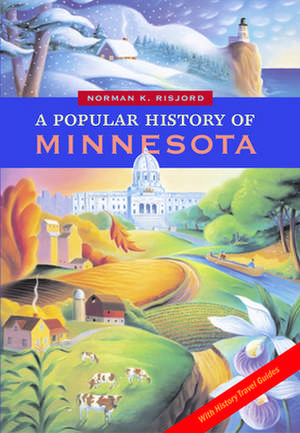 NORMAN K. RISJORD

A POPULAR HISTORY OF
MINNESOTA

With History Travel Guides